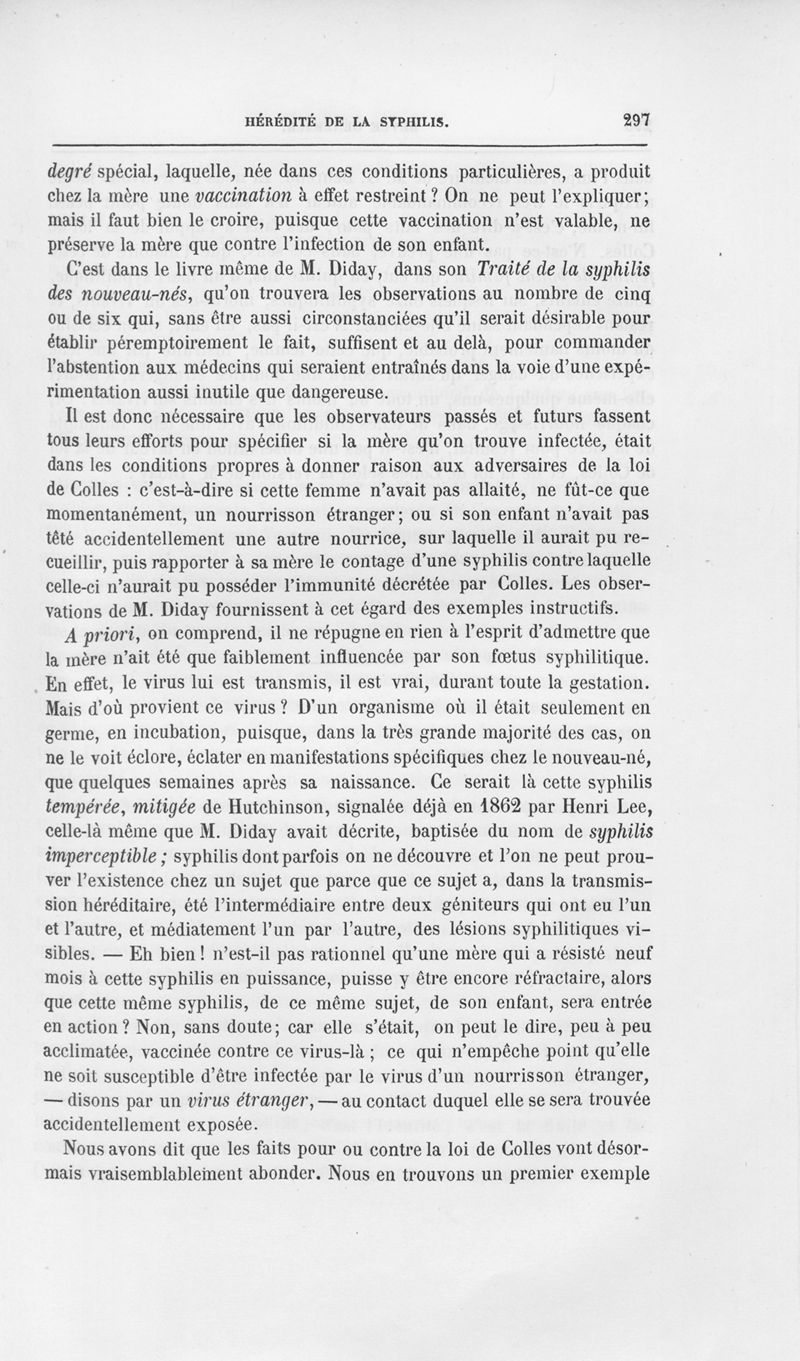 HÉRÉDITÉ DE LA SYPHILIS. 297

degré spécial, laquelle, née dans ces conditions particulières, a produit chez la mère une vaccination à effet restreint ? On ne peut l'expliquer; mais il faut bien le croire, puisque cette vaccination n'est valable, ne préserve la mère que contre l'infection de son enfant.

C'est dans le livre même de M. Diday, dans son Traité de la syphilis des nouveau-nés, qu'on trouvera les observations au nombre de cinq ou de six qui, sans être aussi circonstanciées qu'il serait désirable pour établir péremptoirement le fait, suffisent et au delà, pour commander l'abstention aux médecins qui seraient entraînés dans la voie d'une expérimentation aussi inutile que dangereuse.

Il est donc nécessaire que les observateurs passés et futurs fassent tous leurs efforts pour spécifier si la mère qu'on trouve infectée, était dans les conditions propres à donner raison aux adversaires de la loi de Colles : c'est-à-dire si cette femme n'avait pas allaité, ne fût-ce que momentanément, un nourrisson étranger; ou si son enfant n'avait pas têté accidentellement une autre nourrice, sur laquelle il aurait pu recueillir, puis rapporter à sa mère le contage d'une syphilis contre laquelle celle-ci n'aurait pu posséder l'immunité décrétée par Colles. Les observations de M. Diday fournissent à cet égard des exemples instructifs.

A priori, on comprend, il ne répugne en rien à l'esprit d'admettre que la mère n'ait été que faiblement influencée par son fœtus syphilitique. En effet, le virus lui est transmis, il est vrai, durant toute la gestation. Mais d'où provient ce virus ? D'un organisme où il était seulement en germe, en incubation, puisque, dans la très grande majorité des cas, on ne le voit éclore, éclater en manifestations spécifiques chez le nouveau-né, que quelques semaines après sa naissance. Ce serait là cette syphilis tempérée, mitigée de Hutchinson, signalée déjà en 1862 par Henri Lee, celle-là même que M. Diday avait décrite, baptisée du nom de syphilis imperceptible ; syphilis dont parfois on ne découvre et l'on ne peut prouver l'existence chez un sujet que parce que ce sujet a, dans la transmission héréditaire, été l'intermédiaire entre deux géniteurs qui ont eu l'un et l'autre, et médiatement l'un par l'autre, des lésions syphilitiques visibles. — Eh bien ! n'est-il pas rationnel qu'une mère qui a résisté neuf mois à cette syphilis en puissance, puisse y être encore réfractaire, alors que cette même syphilis, de ce même sujet, de son enfant, sera entrée en action ? Non, sans doute; car elle s'était, on peut le dire, peu à peu acclimatée, vaccinée contre ce virus-là ; ce qui n'empêche point qu'elle ne soit susceptible d'être infectée par le virus d'un nourrisson étranger, — disons par un virus étranger, — au contact duquel elle se sera trouvée accidentellement exposée.

Nous avons dit que les faits pour ou contre la loi de Colles vont désormais vraisemblablement abonder. Nous en trouvons un premier exemple